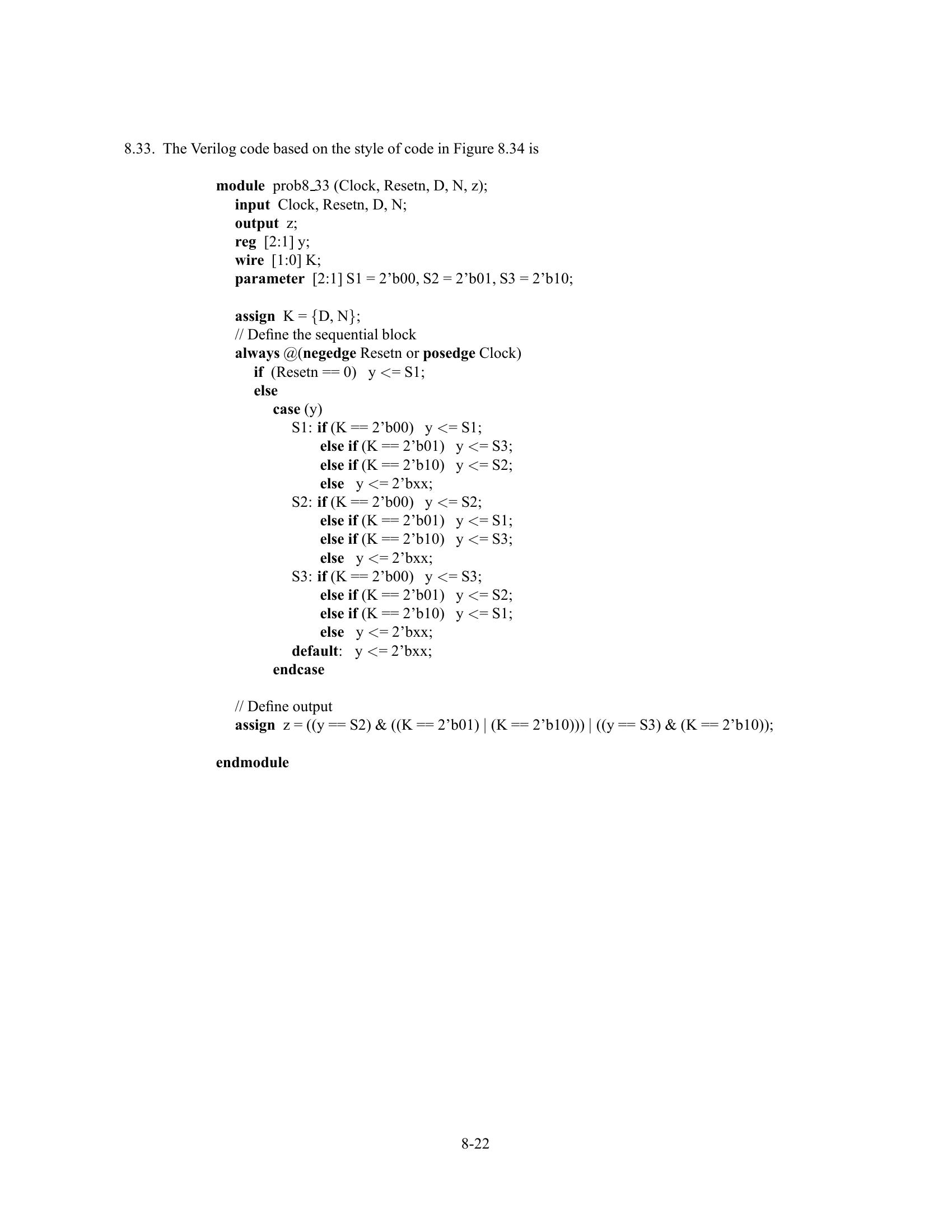 8.33. The Verilog code based on the style of code in Figure 8.34 is

module prob8_33 (Clock, Resetn, D, N, z);
input Clock, Resetn, D, N;
output z;
reg [2:1] y;
wire [1:0] K;
parameter [2:1] S1 = 2’b00, S2 = 2’b01, S3 = 2’b10;

assign K = {D, N};
// Define the sequential block
always @(negedge Resetn or posedge Clock)
if (Resetn == 0) y <= S1;
else
case (y)
S1: if (K == 2’b00) y <= S1;
else if (K == 2’b01) y <= S3;
else if (K == 2’b10) y <= S2;
else y <= 2’bxx;
S2: if (K == 2’b00) y <= S2;
else if (K == 2’b01) y <= S1;
else if (K == 2’b10) y <= S3;
else y <= 2’bxx;
S3: if (K == 2’b00) y <= S3;
else if (K == 2’b01) y <= S2;
else if (K == 2’b10) y <= S1;
else y <= 2’bxx;
default: y <= 2’bxx;
endcase

// Define output
assign z = ((y == S2) & ((K == 2’b01) | (K == 2’b10))) | ((y == S3) & (K == 2’b10));

endmodule

8-22